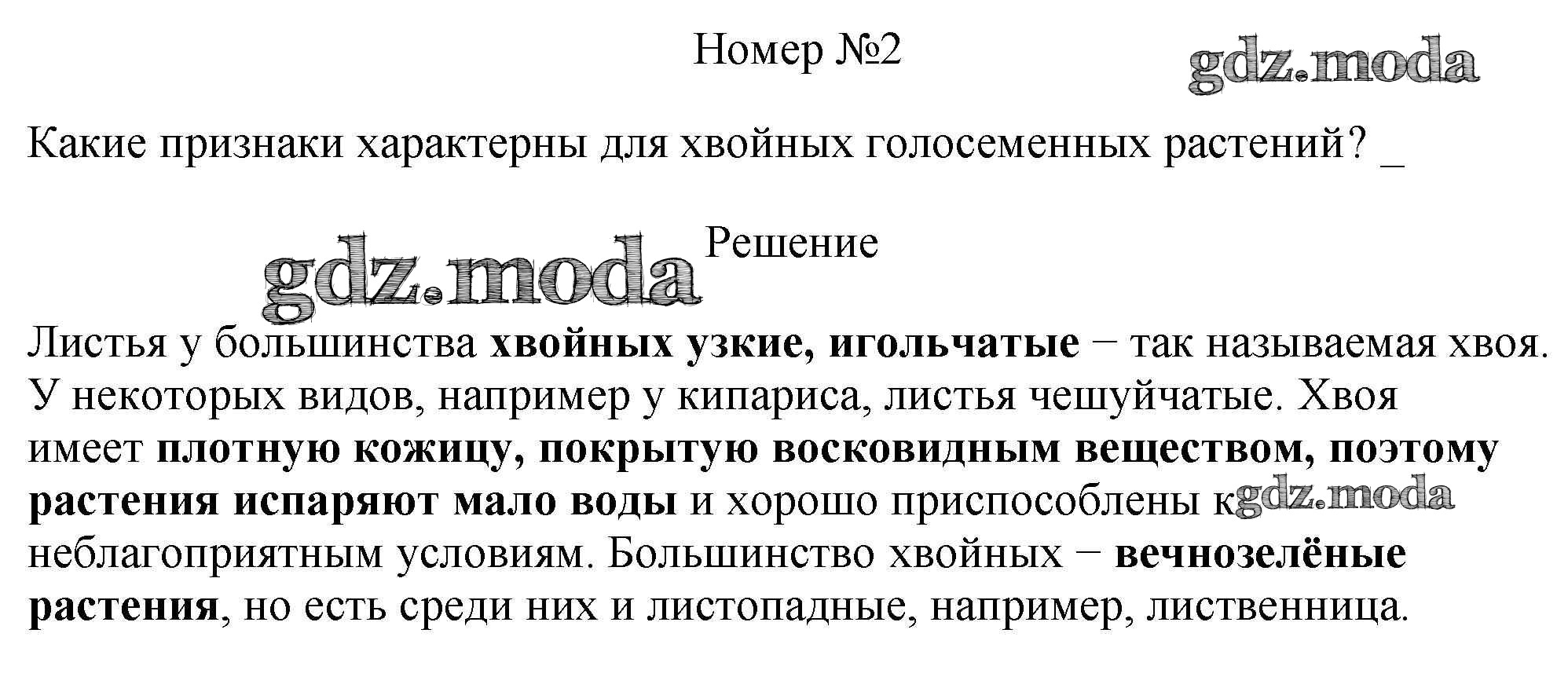 Номер №2

gdz.moda

Какие признаки характерны для хвойных голосеменных растений? _

gdz.moda

Решение

Листья у большинства хвойных узкие, игольчатые − так называемая хвоя. У некоторых видов, например у кипариса, листья чешуйчатые. Хвоя имеет плотную кожицу, покрытую восковидным веществом, поэтому растения испаряют мало воды и хорошо приспособлены к неблагоприятным условиям. Большинство хвойных − вечнозелёные растения, но есть среди них и листопадные, например, лиственница.

gdz.moda